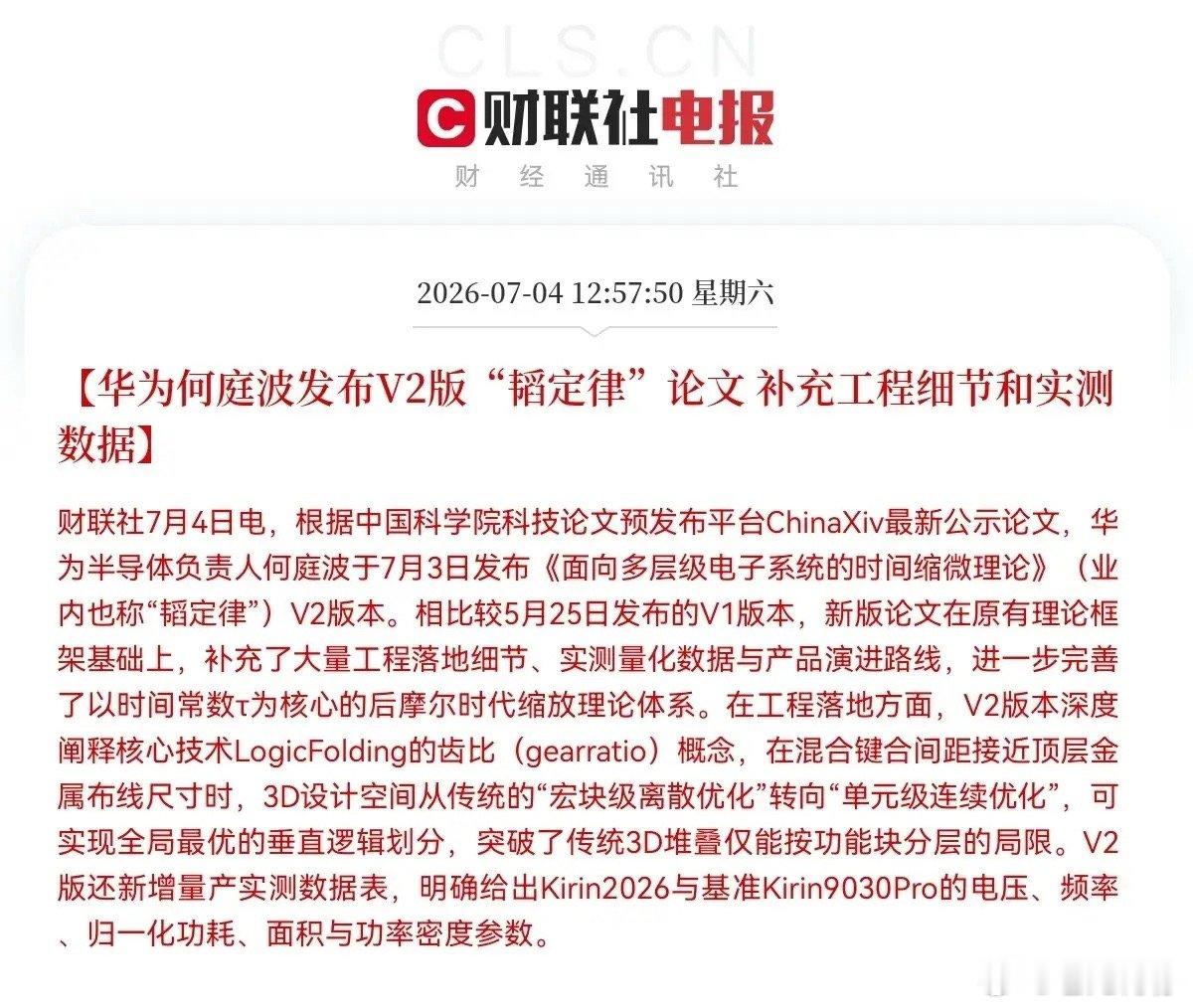 CLS.CN

财联社电报

财 经 通 讯 社

2026-07-04 12:57:50 星期六

【华为何庭波发布V2版“韬定律”论文 补充工程细节和实测数据】

财联社7月4日电，根据中国科学院科技论文预发布平台ChinaXiv最新公示论文，华为半导体负责人何庭波于7月3日发布《面向多层级电子系统的时间缩微理论》（业内也称“韬定律”）V2版本。相比较5月25日发布的V1版本，新版论文在原有理论框架基础上，补充了大量工程落地细节、实测量化数据与产品演进路线，进一步完善了以时间常数τ为核心的后摩尔时代缩放理论体系。在工程落地方面，V2版本深度阐释核心技术LogicFolding的齿比（gearratio）概念，在混合键合间距接近顶层金属布线尺寸时，3D设计空间从传统的“宏块级离散优化”转向“单元级连续优化”，可实现全局最优的垂直逻辑划分，突破了传统3D堆叠仅能按功能块分层的局限。V2版还新增量产实测数据表，明确给出Kirin2026与基准Kirin9030Pro的电压、频率、归一化功耗、面积与功率密度参数。